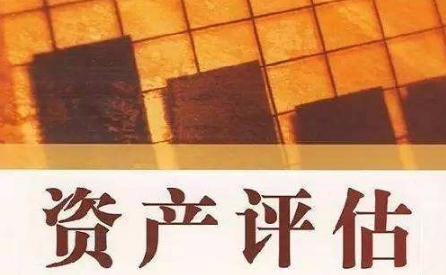 资产评估